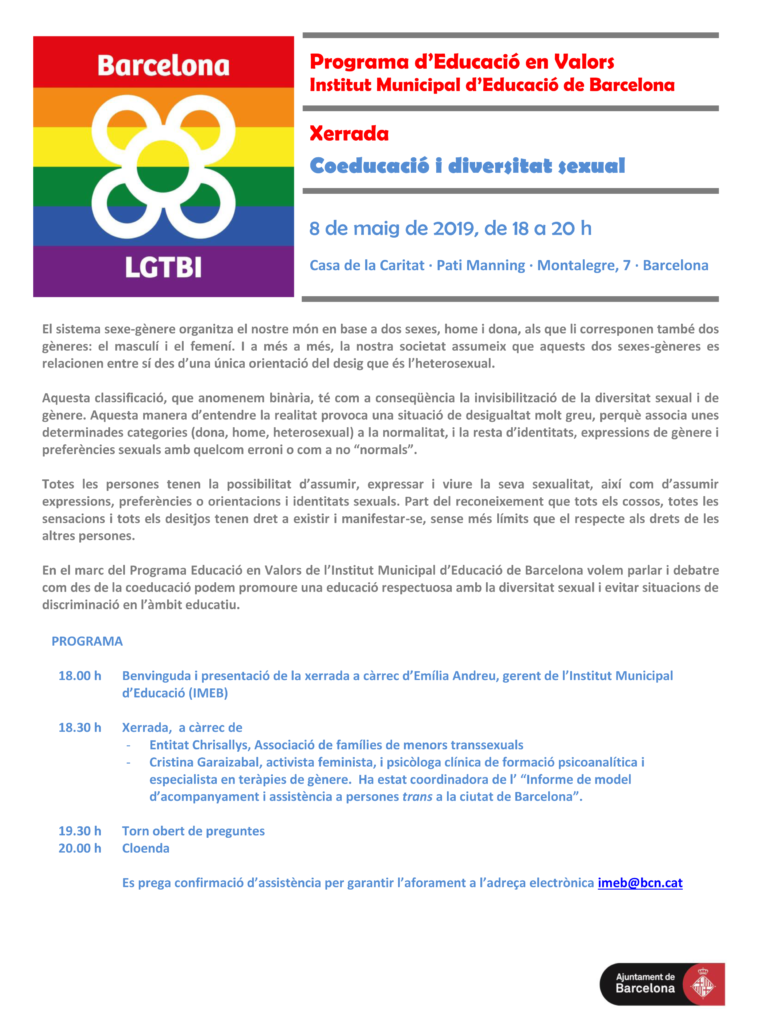 Barcelona

LGTBI

Programa d'Educació en Valors
Institut Municipal d'Educació de Barcelona

Xerrada
Coeducació i diversitat sexual

8 de maig de 2019, de 18 a 20 h

Casa de la Caritat · Pati Manning · Montalegre, 7 · Barcelona

El sistema sexe-gènere organitza el nostre món en base a dos sexes, home i dona, als que li corresponen també dos gèneres: el masculí i el femení. I a més a més, la nostra societat assumeix que aquests dos sexes-gèneres es relacionen entre sí des d'una única orientació del desig que és l'heterosexual.

Aquesta classificació, que anomenem binària, té com a conseqüència la invisibilització de la diversitat sexual i de gènere. Aquesta manera d'entendre la realitat provoca una situació de desigualtat molt greu, perquè associa unes determinades categories (dona, home, heterosexual) a la normalitat, i la resta d'identitats, expressions de gènere i preferències sexuals amb quelcom erroni o com a no "normals".

Totes les persones tenen la possibilitat d'assumir, expressar i viure la seva sexualitat, així com d'assumir expressions, preferències o orientacions i identitats sexuals. Part del reconeixement que tots els cossos, totes les sensacions i tots els desitjos tenen dret a existir i manifestar-se, sense més límits que el respecte als drets de les altres persones.

En el marc del Programa Educació en Valors de l'Institut Municipal d'Educació de Barcelona volem parlar i debatre com des de la coeducació podem promoure una educació respectuosa amb la diversitat sexual i evitar situacions de discriminació en l'àmbit educatiu.

PROGRAMA

18.00 h Benvinguda i presentació de la xerrada a càrrec d'Emília Andreu, gerent de l'Institut Municipal d'Educació (IMEB)

18.30 h Xerrada, a càrrec de
- Entitat Chrisallys, Associació de famílies de menors transsexuals
- Cristina Garaizabal, activista feminista, i psicòloga clínica de formació psicoanalítica i especialista en teràpies de gènere. Ha estat coordinadora de l' "Informe de model d'acompanyament i assistència a persones trans a la ciutat de Barcelona".

19.30 h Torn obert de preguntes
20.00 h Cloenda

Es prega confirmació d'assistència per garantir l'aforament a l'adreça electrònica imeb@bcn.cat

Ajuntament de Barcelona